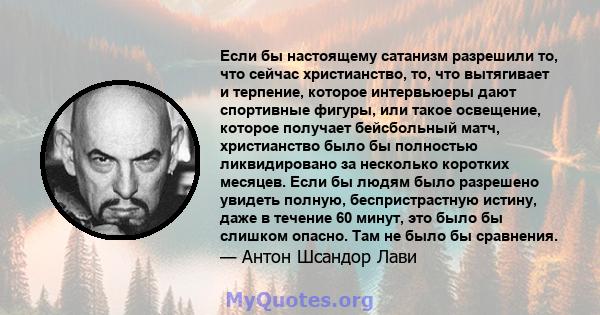 Если бы настоящему сатанизм разрешили то, что сейчас христианство, то, что вытягивает и терпение, которое интервьюеры дают спортивные фигуры, или такое освещение, которое получает бейсбольный матч, христианство было бы полностью ликвидировано за несколько коротких месяцев. Если бы людям было разрешено увидеть полную, беспристрастную истину, даже в течение 60 минут, это было бы слишком опасно. Там не было бы сравнения.
— Антон Шсандор Лави

MyQuotes.org